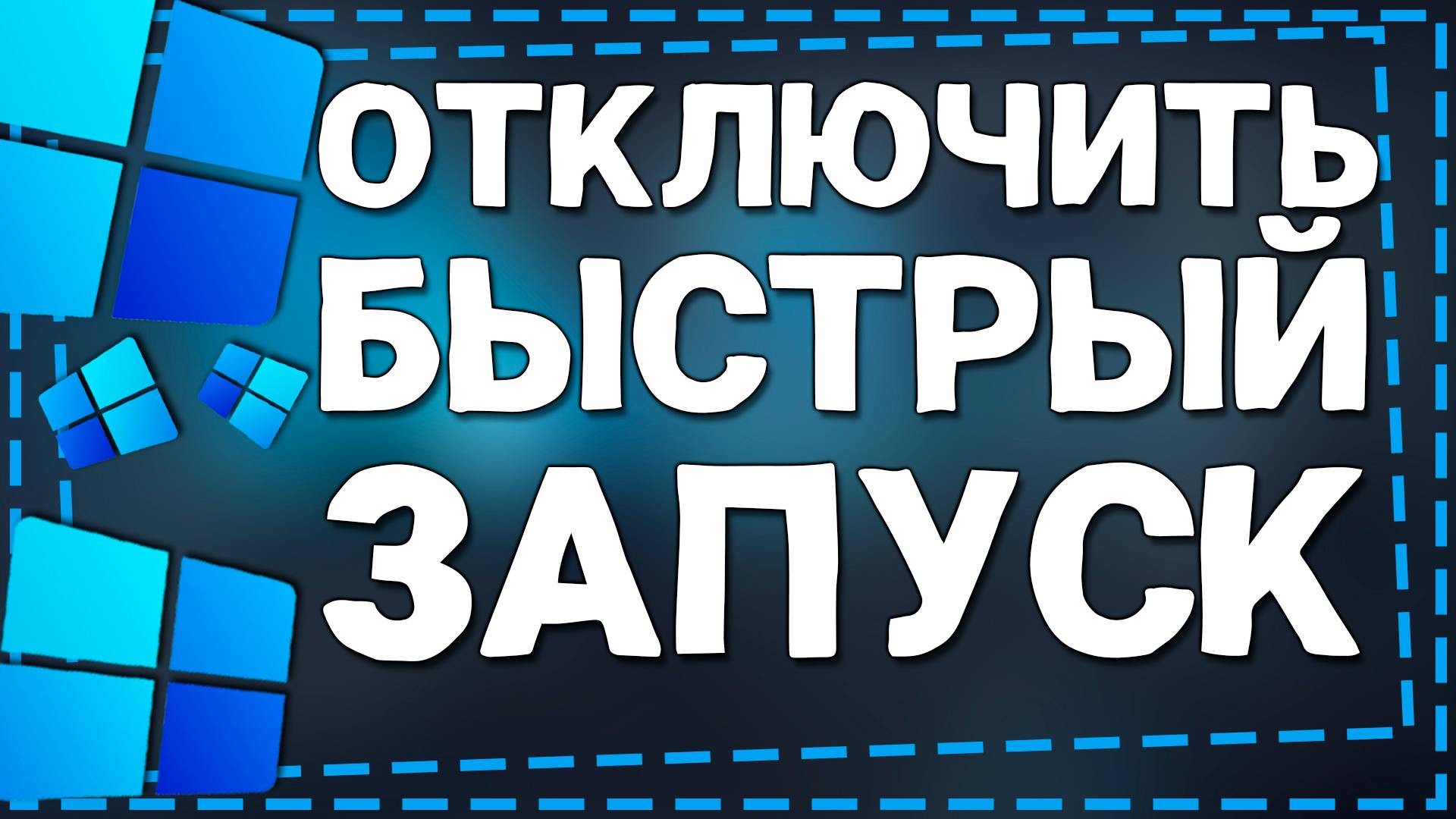 ОТКЛЮЧИТЬ
БЫСТРЫЙ
ЗАПУСК